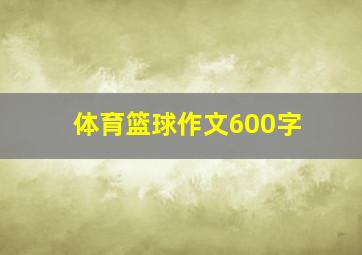 体育篮球作文600字